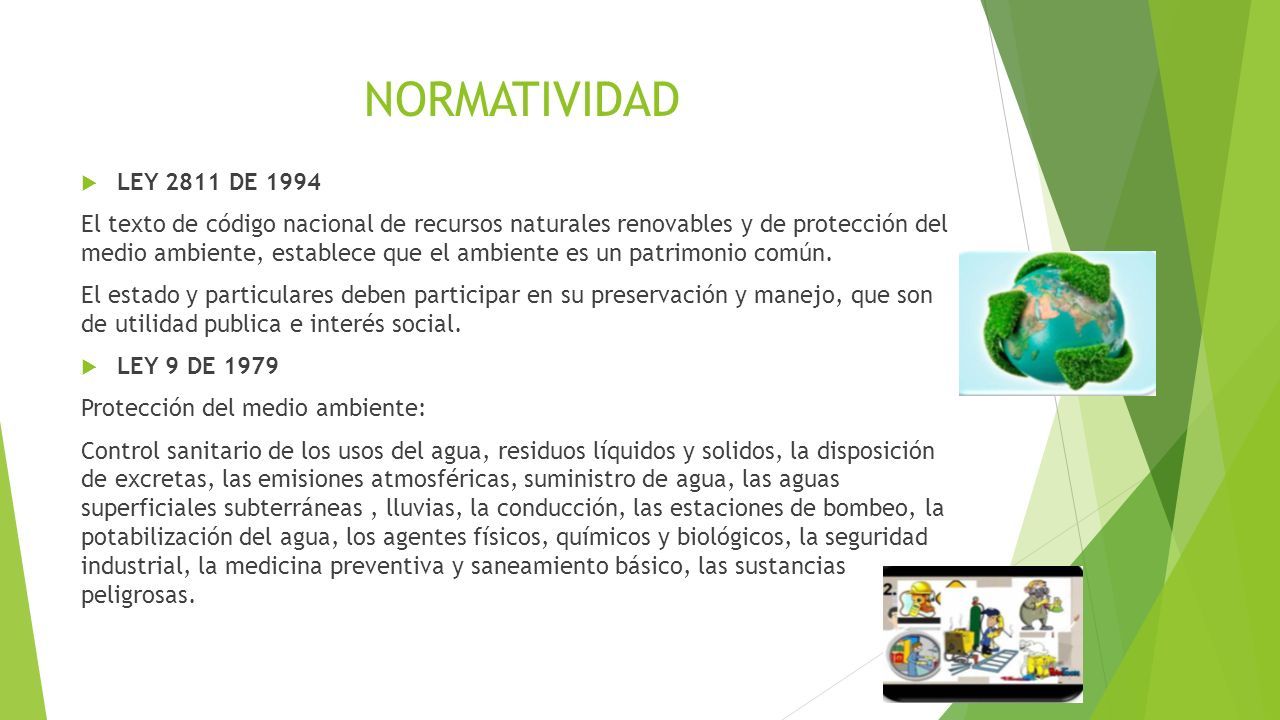 NORMATIVIDAD

LEY 2811 DE 1994

El texto de código nacional de recursos naturales renovables y de protección del medio ambiente, establece que el ambiente es un patrimonio común.

El estado y particulares deben participar en su preservación y manejo, que son de utilidad publica e interés social.

LEY 9 DE 1979

Protección del medio ambiente:

Control sanitario de los usos del agua, residuos líquidos y solidos, la disposición de excretas, las emisiones atmosféricas, suministro de agua, las aguas superficiales subterráneas , lluvias, la conducción, las estaciones de bombeo, la potabilización del agua, los agentes físicos, químicos y biológicos, la seguridad industrial, la medicina preventiva y saneamiento básico, las sustancias peligrosas.

2.